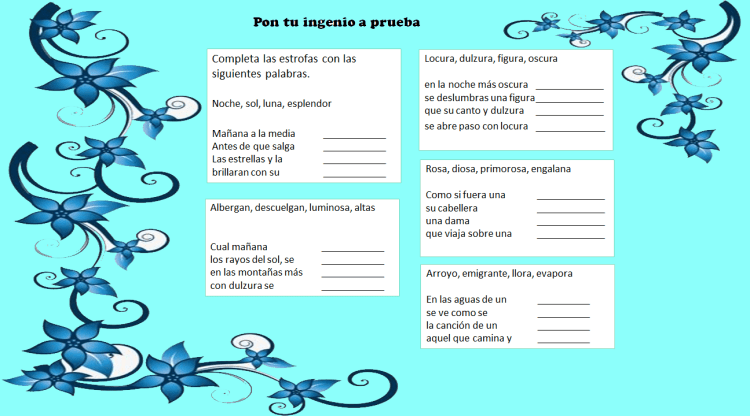 Pon tu ingenio a prueba

Completa las estrofas con las siguientes palabras.

Noche, sol, luna, esplendor

Mañana a la media ___________
Antes de que salga ___________
Las estrellas y la ___________
brillaran con su ___________

Albergan, descuelgan, luminosa, altas

Cual mañana ___________
los rayos del sol, se ___________
en las montañas más ___________
con dulzura se ___________

Locura, dulzura, figura, oscura

en la noche más oscura ___________
se deslumbras una figura ___________
que su canto y dulzura ___________
se abre paso con locura ___________

Rosa, diosa, primorosa, engalana

Como si fuera una ___________
su cabellera ___________
una dama ___________
que viaja sobre una ___________

Arroyo, emigrante, llora, evapora

En las aguas de un ___________
se ve como se ___________
la canción de un ___________
aquel que camina y ___________